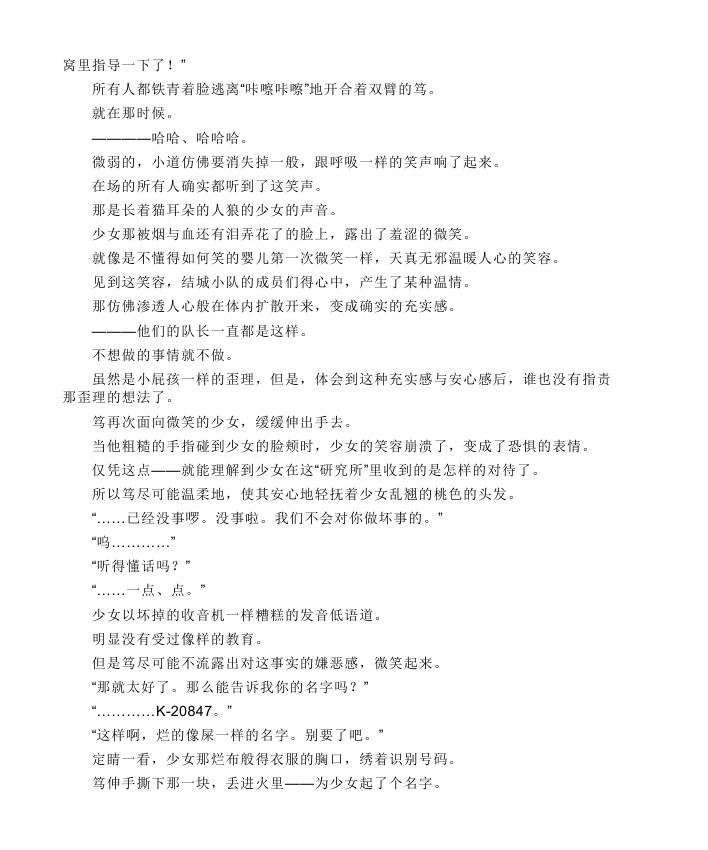 窝里指导一下了！”

所有人都铁青着脸逃离“咔嚓咔嚓”地开合着双臂的笃。

就在那时候。

————哈哈、哈哈哈。

微弱的，小道仿佛要消失掉一般，跟呼吸一样的笑声响了起来。

在场的所有人确实都听到了这笑声。

那是长着猫耳朵的人狼的少女的声音。

少女那被烟与血还有泪弄花了的脸上，露出了羞涩的微笑。

就像是不懂得如何笑的婴儿第一次微笑一样，天真无邪温暖人心的笑容。

见到这笑容，结城小队的成员们得心中，产生了某种温情。

那仿佛渗透人心般在体内扩散开来，变成确实的充实感。

———他们的队长一直都是这样。

不想做的事情就不做。

虽然是小屁孩一样的歪理，但是，体会到这种充实感与安心感后，谁也没有指责那歪理的想法了。

笃再次面向微笑的少女，缓缓伸出手去。

当他粗糙的手指碰到少女的脸颊时，少女的笑容崩溃了，变成了恐惧的表情。

仅凭这点——就能理解到少女在这“研究所”里收到的是怎样的对待了。

所以笃尽可能温柔地，使其安心地轻抚着少女乱翘的桃色的头发。

“……已经没事啰。没事啦。我们不会对你做坏事的。”

“呜…………”

“听得懂话吗？”

“……一点、点。”

少女以坏掉的收音机一样糟糕的发音低语道。

明显没有受过像样的教育。

但是笃尽可能不流露出对这事实的嫌恶感，微笑起来。

“那就太好了。那么能告诉我你的名字吗？”

“…………K-20847。”

“这样啊，烂的像屎一样的名字。别要了吧。”

定睛一看，少女那烂布般得衣服的胸口，绣着识别号码。

笃伸手撕下那一块，丢进火里——为少女起了个名字。